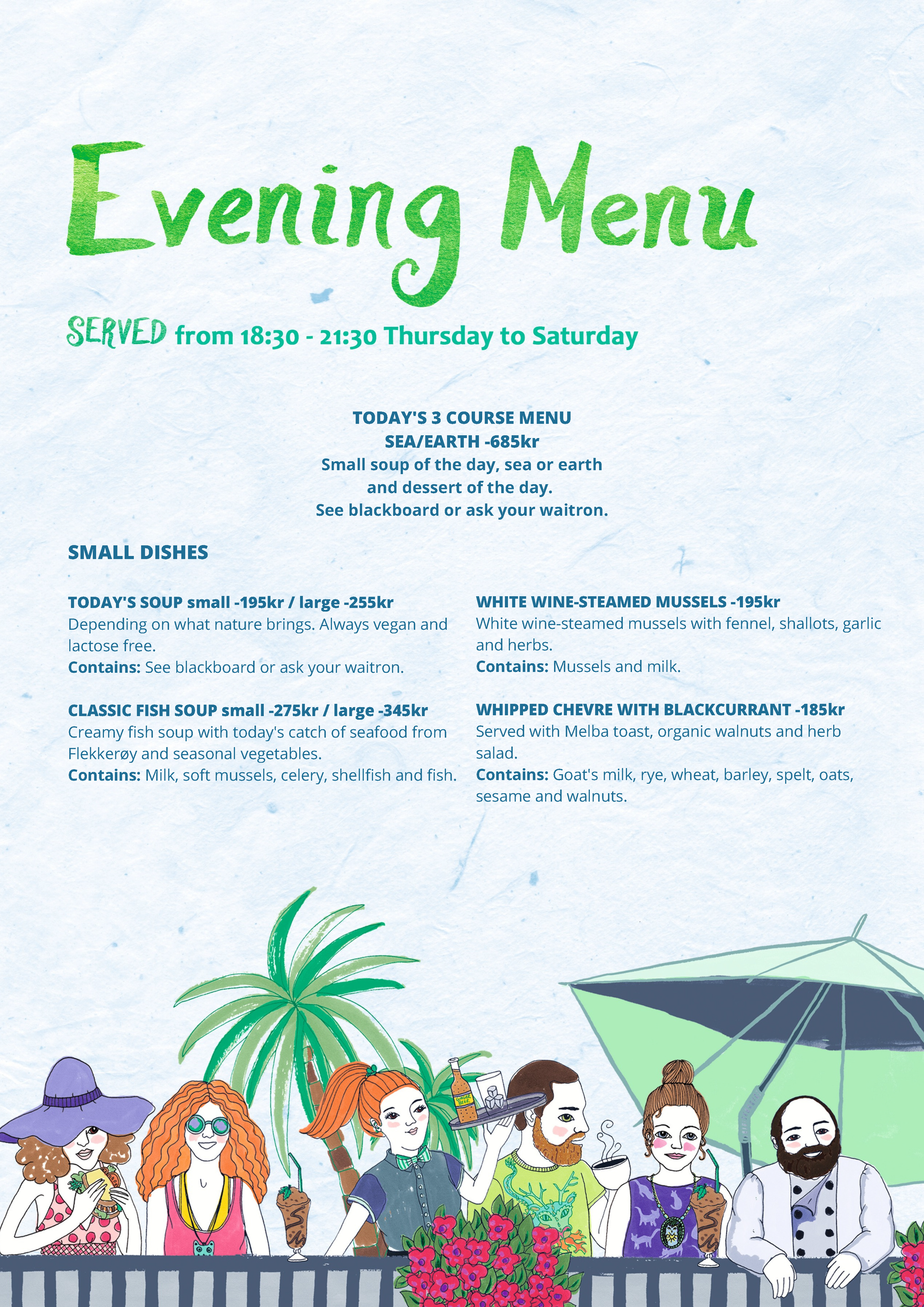 Evening Menu

SERVED from 18:30 - 21:30 Thursday to Saturday

TODAY'S 3 COURSE MENU
SEA/EARTH -685kr
Small soup of the day, sea or earth
and dessert of the day.
See blackboard or ask your waitron.

SMALL DISHES

TODAY'S SOUP small -195kr / large -255kr
Depending on what nature brings. Always vegan and lactose free.
Contains: See blackboard or ask your waitron.

CLASSIC FISH SOUP small -275kr / large -345kr
Creamy fish soup with today's catch of seafood from Flekkerøy and seasonal vegetables.
Contains: Milk, soft mussels, celery, shellfish and fish.

WHITE WINE-STEAMED MUSSELS -195kr
White wine-steamed mussels with fennel, shallots, garlic and herbs.
Contains: Mussels and milk.

WHIPPED CHEVRE WITH BLACKCURRANT -185kr
Served with Melba toast, organic walnuts and herb salad.
Contains: Goat's milk, rye, wheat, barley, spelt, oats, sesame and walnuts.